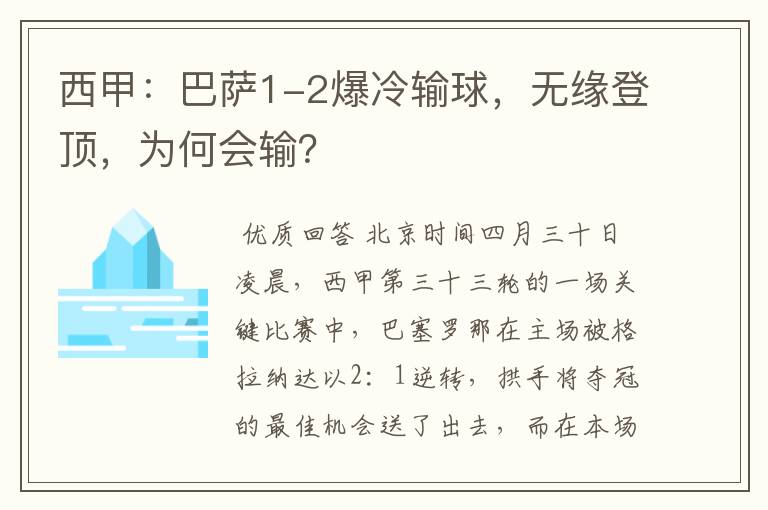 西甲：巴萨1-2爆冷输球，无缘登顶，为何会输?

优质回答 北京时间四月三十日凌晨，西甲第三十三轮的一场关键比赛中，巴塞罗那在主场被格拉纳达以2：1逆转，拱手将夺冠的最佳机会送了出去，而在本场